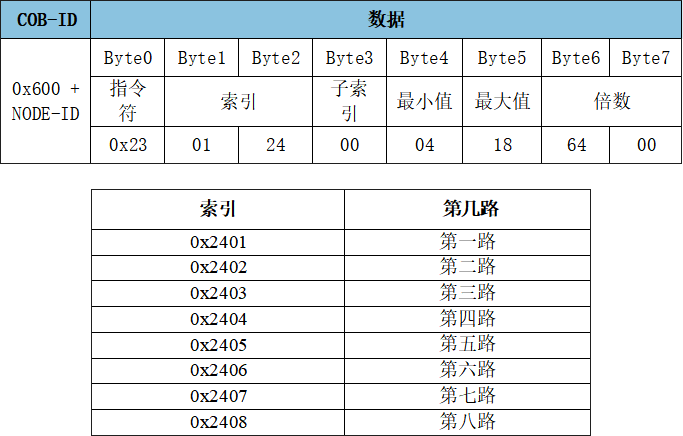 | COB-ID | 数据 | | | | | | | |
|---|---|---|---|---|---|---|---|---|
| 0x600 + NODE-ID | Byte0 | Byte1 | Byte2 | Byte3 | Byte4 | Byte5 | Byte6 | Byte7 |
| | 指令符 | 索引 | | 子索引 | 最小值 | 最大值 | 倍数 | |
| | 0x23 | 01 | 24 | 00 | 04 | 18 | 64 | 00 |

| 索引 | 第几路 |
|---|---|
| 0x2401 | 第一路 |
| 0x2402 | 第二路 |
| 0x2403 | 第三路 |
| 0x2404 | 第四路 |
| 0x2405 | 第五路 |
| 0x2406 | 第六路 |
| 0x2407 | 第七路 |
| 0x2408 | 第八路 |